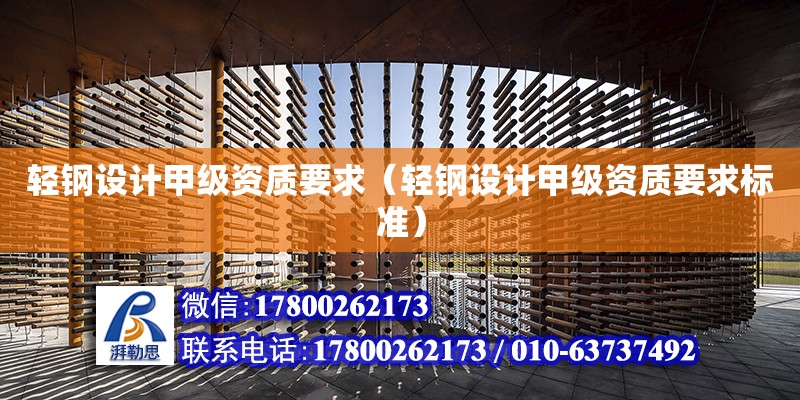 轻钢设计甲级资质要求（轻钢设计甲级资质要求标准）

湃勒思

微信:17800262173

联系电话:17800262173 / 010-63737492